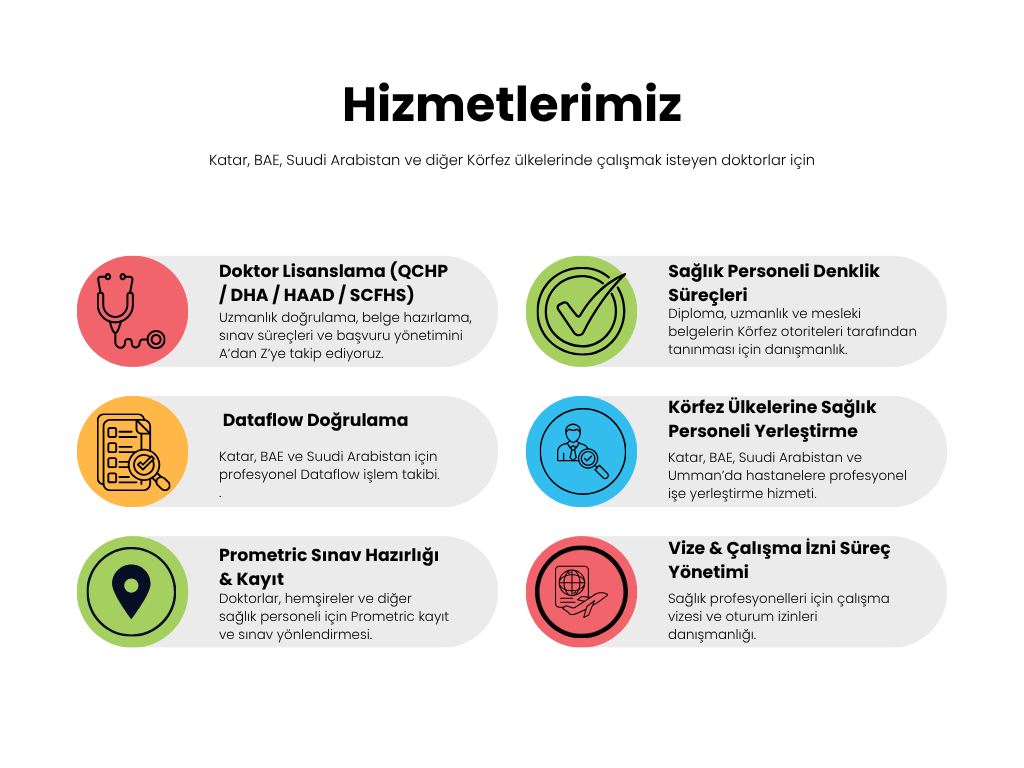 Hizmetlerimiz

Katar, BAE, Suudi Arabistan ve diğer Körfez ülkelerinde çalışmak isteyen doktorlar için

Doktor Lisanslama (QCHP / DHA / HAAD / SCFHS)
Uzmanlık doğrulama, belge hazırlama, sınav süreçleri ve başvuru yönetimini A'dan Z'ye takip ediyoruz.

Dataflow Doğrulama
Katar, BAE ve Suudi Arabistan için profesyonel Dataflow işlem takibi.
.

Prometric Sınav Hazırlığı & Kayıt
Doktorlar, hemşireler ve diğer sağlık personeli için Prometric kayıt ve sınav yönlendirmesi.

Sağlık Personeli Denklik Süreçleri
Diploma, uzmanlık ve mesleki belgelerin Körfez otoriteleri tarafından tanınması için danışmanlık.

Körfez Ülkelerine Sağlık Personeli Yerleştirme
Katar, BAE, Suudi Arabistan ve Umman'da hastanelere profesyonel işe yerleştirme hizmeti.

Vize & Çalışma İzni Süreç Yönetimi
Sağlık profesyonelleri için çalışma vizesi ve oturum izinleri danışmanlığı.